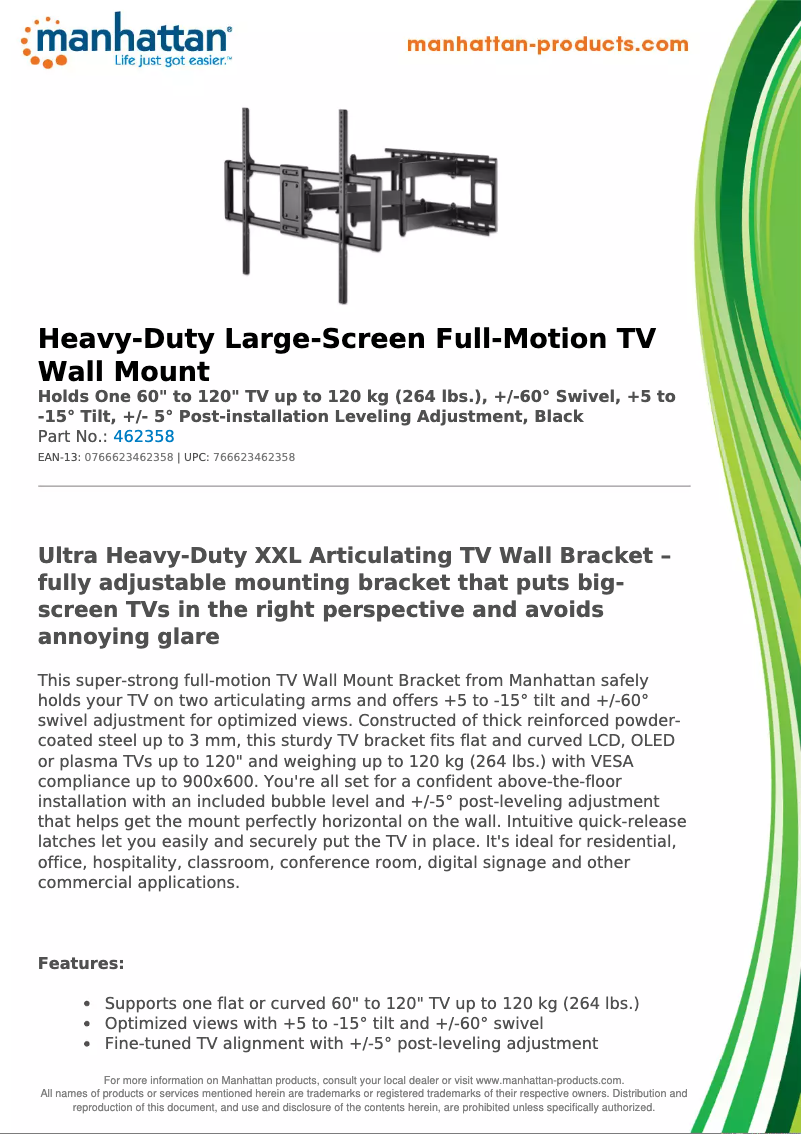 manhattan®
Life just got easier.™

manhattan-products.com

Heavy-Duty Large-Screen Full-Motion TV Wall Mount

Holds One 60" to 120" TV up to 120 kg (264 lbs.), +/-60° Swivel, +5 to -15° Tilt, +/- 5° Post-installation Leveling Adjustment, Black
Part No.: 462358
EAN-13: 0766623462358 | UPC: 766623462358

Ultra Heavy-Duty XXL Articulating TV Wall Bracket – fully adjustable mounting bracket that puts big-screen TVs in the right perspective and avoids annoying glare

This super-strong full-motion TV Wall Mount Bracket from Manhattan safely holds your TV on two articulating arms and offers +5 to -15° tilt and +/-60° swivel adjustment for optimized views. Constructed of thick reinforced powder-coated steel up to 3 mm, this sturdy TV bracket fits flat and curved LCD, OLED or plasma TVs up to 120" and weighing up to 120 kg (264 lbs.) with VESA compliance up to 900x600. You're all set for a confident above-the-floor installation with an included bubble level and +/-5° post-leveling adjustment that helps get the mount perfectly horizontal on the wall. Intuitive quick-release latches let you easily and securely put the TV in place. It's ideal for residential, office, hospitality, classroom, conference room, digital signage and other commercial applications.

Features:

• Supports one flat or curved 60" to 120" TV up to 120 kg (264 lbs.)
• Optimized views with +5 to -15° tilt and +/-60° swivel
• Fine-tuned TV alignment with +/-5° post-leveling adjustment

For more information on Manhattan products, consult your local dealer or visit www.manhattan-products.com.
All names of products or services mentioned herein are trademarks or registered trademarks of their respective owners. Distribution and reproduction of this document, and use and disclosure of the contents herein, are prohibited unless specifically authorized.